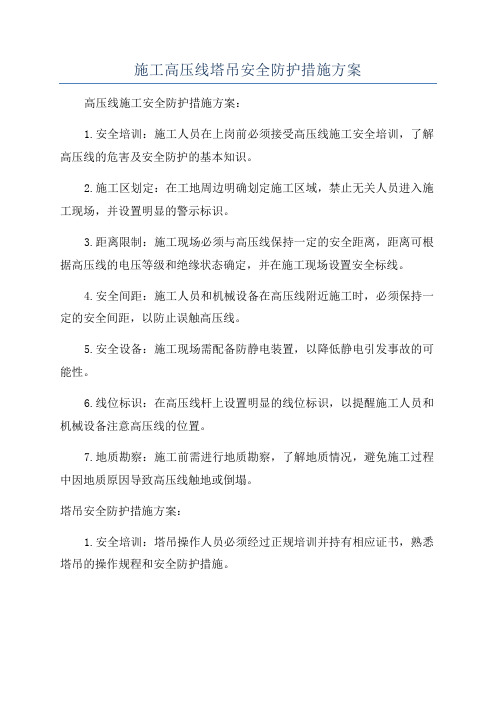 施工高压线塔吊安全防护措施方案

高压线施工安全防护措施方案：

1.安全培训：施工人员在上岗前必须接受高压线施工安全培训，了解高压线的危害及安全防护的基本知识。

2.施工区划定：在工地周边明确划定施工区域，禁止无关人员进入施工现场，并设置明显的警示标识。

3.距离限制：施工现场必须与高压线保持一定的安全距离，距离可根据高压线的电压等级和绝缘状态确定，并在施工现场设置安全标线。

4.安全间距：施工人员和机械设备在高压线附近施工时，必须保持一定的安全间距，以防止误触高压线。

5.安全设备：施工现场需配备防静电装置，以降低静电引发事故的可能性。

6.线位标识：在高压线杆上设置明显的线位标识，以提醒施工人员和机械设备注意高压线的位置。

7.地质勘察：施工前需进行地质勘察，了解地质情况，避免施工过程中因地质原因导致高压线触地或倒塌。

塔吊安全防护措施方案：

1.安全培训：塔吊操作人员必须经过正规培训并持有相应证书，熟悉塔吊的操作规程和安全防护措施。